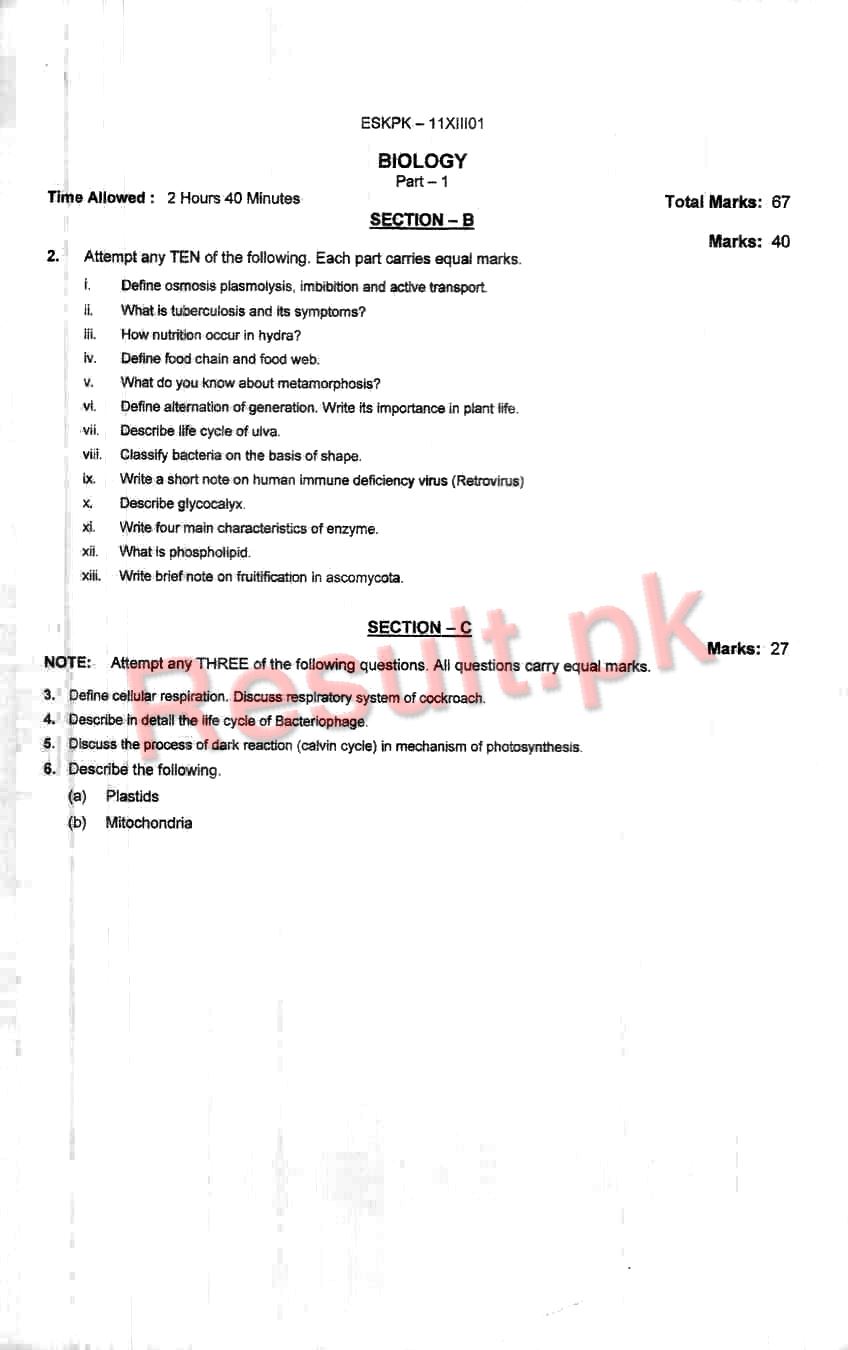 ESKPK – 11XIII01

BIOLOGY
Part – 1

Time Allowed : 2 Hours 40 Minutes

Total Marks: 67

SECTION – B

Marks: 40

2. Attempt any TEN of the following. Each part carries equal marks.

i. Define osmosis plasmolysis, imbibition and active transport.
ii. What is tuberculosis and its symptoms?
iii. How nutrition occur in hydra?
iv. Define food chain and food web.
v. What do you know about metamorphosis?
vi. Define alternation of generation. Write its importance in plant life.
vii. Describe life cycle of ulva.
viii. Classify bacteria on the basis of shape.
ix. Write a short note on human immune deficiency virus (Retrovirus)
x. Describe glycocalyx.
xi. Write four main characteristics of enzyme.
xii. What is phospholipid.
xiii. Write brief note on fruitification in ascomycota.

SECTION – C

Marks: 27

NOTE: Attempt any THREE of the following questions. All questions carry equal marks.

3. Define cellular respiration. Discuss respiratory system of cockroach.
4. Describe in detail the life cycle of Bacteriophage.
5. Discuss the process of dark reaction (calvin cycle) in mechanism of photosynthesis.
6. Describe the following.
(a) Plastids
(b) Mitochondria

Result.pk